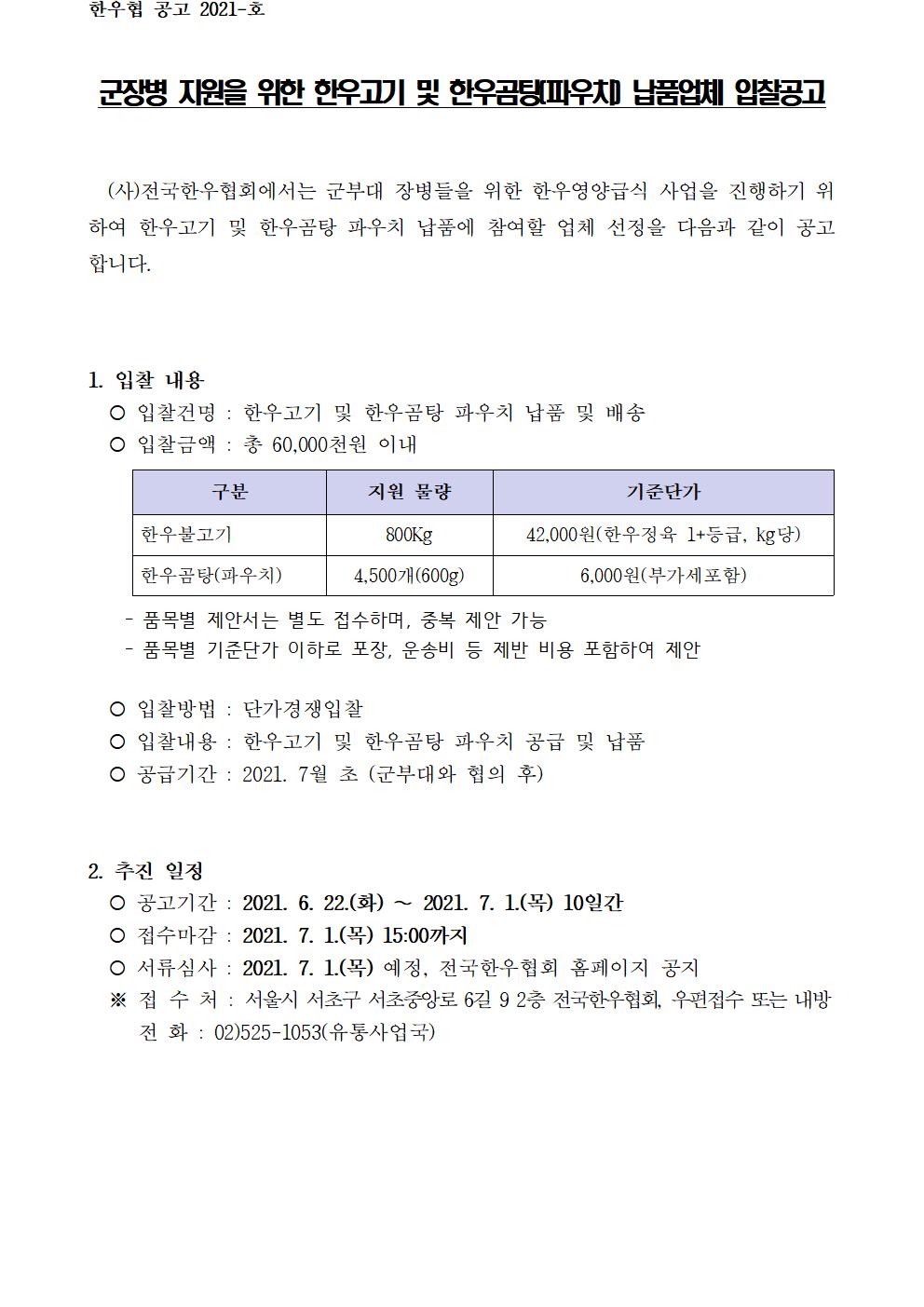 한우협 공고 2021-호

군장병 지원을 위한 한우고기 및 한우곰탕(파우치) 납품업체 입찰공고

(사)전국한우협회에서는 군부대 장병들을 위한 한우영양급식 사업을 진행하기 위하여 한우고기 및 한우곰탕 파우치 납품에 참여할 업체 선정을 다음과 같이 공고합니다.

1. 입찰 내용
○ 입찰건명 : 한우고기 및 한우곰탕 파우치 납품 및 배송
○ 입찰금액 : 총 60,000천원 이내

| 구분 | 지원 물량 | 기준단가 |
|---|---|---|
| 한우불고기 | 800Kg | 42,000원(한우정육 1+등급, kg당) |
| 한우곰탕(파우치) | 4,500개(600g) | 6,000원(부가세포함) |

- 품목별 제안서는 별도 접수하며, 중복 제안 가능
- 품목별 기준단가 이하로 포장, 운송비 등 제반 비용 포함하여 제안

○ 입찰방법 : 단가경쟁입찰
○ 입찰내용 : 한우고기 및 한우곰탕 파우치 공급 및 납품
○ 공급기간 : 2021. 7월 초 (군부대와 협의 후)

2. 추진 일정
○ 공고기간 : 2021. 6. 22.(화) ~ 2021. 7. 1.(목) 10일간
○ 접수마감 : 2021. 7. 1.(목) 15:00까지
○ 서류심사 : 2021. 7. 1.(목) 예정, 전국한우협회 홈페이지 공지
※ 접 수 처 : 서울시 서초구 서초중앙로 6길 9 2층 전국한우협회, 우편접수 또는 내방
전 화 : 02)525-1053(유통사업국)